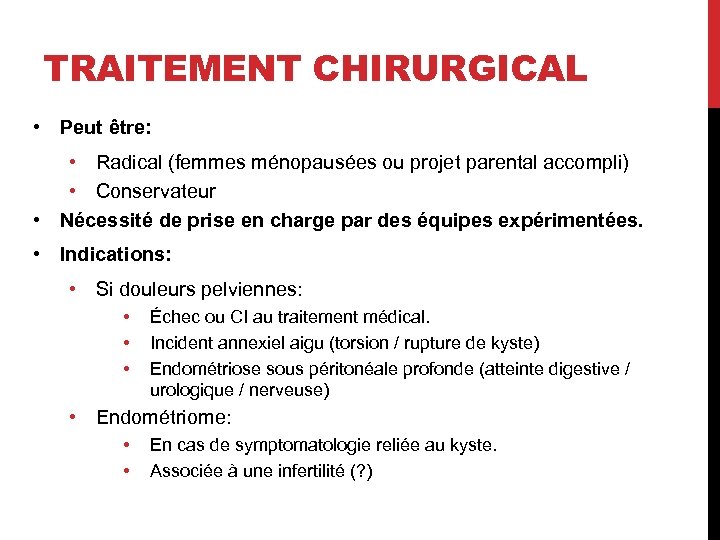 TRAITEMENT CHIRURGICAL

• Peut être:
  • Radical (femmes ménopausées ou projet parental accompli)
  • Conservateur
• Nécessité de prise en charge par des équipes expérimentées.
• Indications:
  • Si douleurs pelviennes:
    • Échec ou CI au traitement médical.
    • Incident annexiel aigu (torsion / rupture de kyste)
    • Endométriose sous péritonéale profonde (atteinte digestive / urologique / nerveuse)
  • Endométriome:
    • En cas de symptomatologie reliée au kyste.
    • Associée à une infertilité (?)